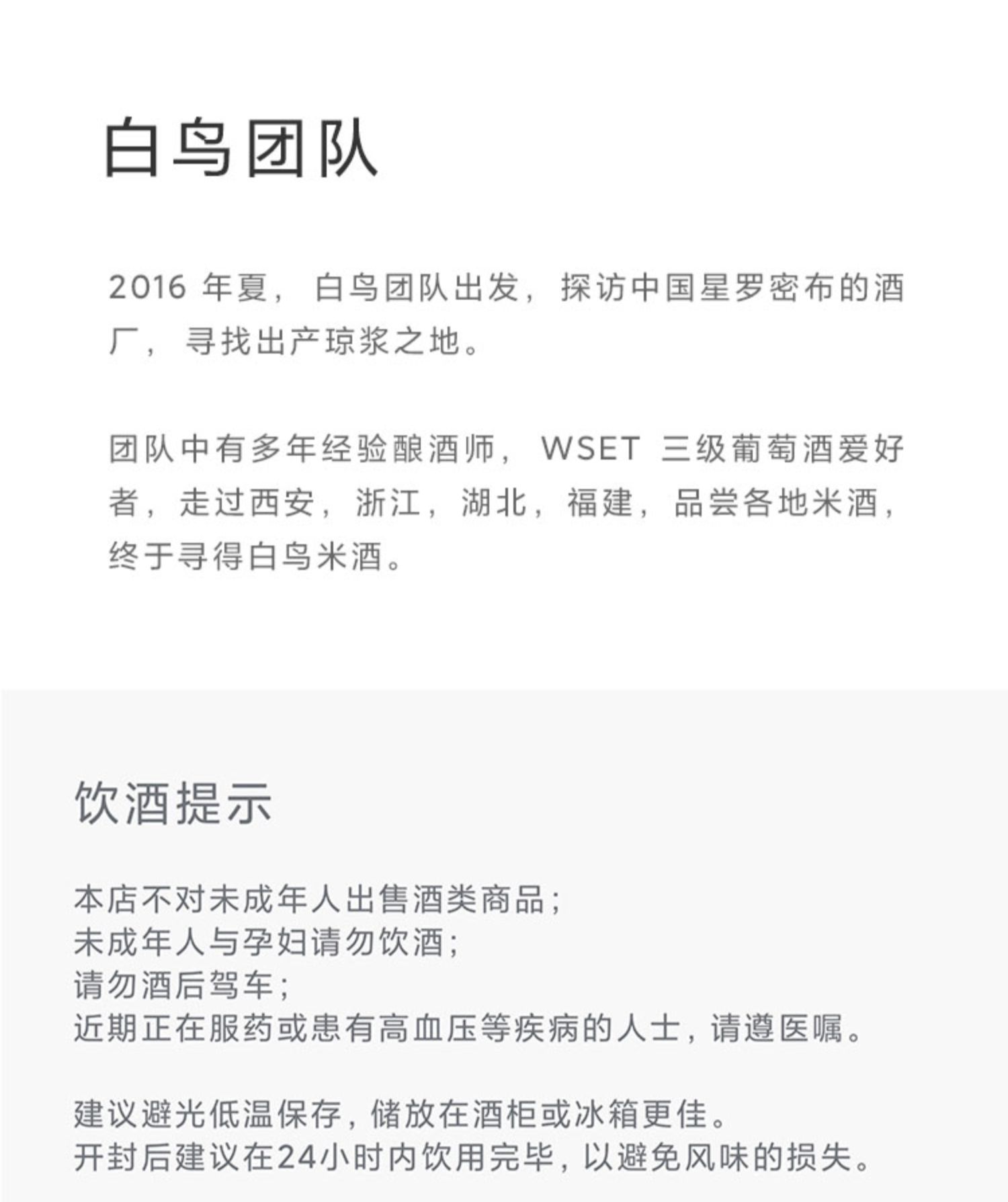 白鸟团队

2016 年夏，白鸟团队出发，探访中国星罗密布的酒厂，寻找出产琼浆之地。

团队中有多年经验酿酒师，WSET 三级葡萄酒爱好者，走过西安，浙江，湖北，福建，品尝各地米酒，终于寻得白鸟米酒。

饮酒提示

本店不对未成年人出售酒类商品；
未成年人与孕妇请勿饮酒；
请勿酒后驾车；
近期正在服药或患有高血压等疾病的人士，请遵医嘱。

建议避光低温保存，储放在酒柜或冰箱更佳。
开封后建议在24小时内饮用完毕，以避免风味的损失。